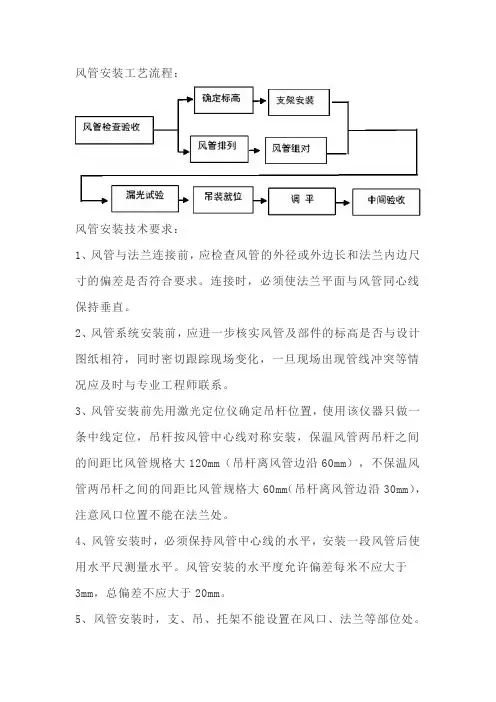 风管安装工艺流程：

风管检查验收

确定标高

支架安装

风管排列

风管组对

漏光试验

吊装就位

调 平

中间验收

风管安装技术要求：

1、风管与法兰连接前，应检查风管的外径或外边长和法兰内边尺寸的偏差是否符合要求。连接时，必须使法兰平面与风管同心线保持垂直。

2、风管系统安装前，应进一步核实风管及部件的标高是否与设计图纸相符，同时密切跟踪现场变化，一旦现场出现管线冲突等情况应及时与专业工程师联系。

3、风管安装前先用激光定位仪确定吊杆位置，使用该仪器只做一条中线定位，吊杆按风管中心线对称安装，保温风管两吊杆之间的间距比风管规格大 120mm（吊杆离风管边沿 60mm），不保温风管两吊杆之间的间距比风管规格大 60mm（吊杆离风管边沿 30mm），注意风口位置不能在法兰处。

4、风管安装时，必须保持风管中心线的水平，安装一段风管后使用水平尺测量水平。风管安装的水平度允许偏差每米不应大于 3mm，总偏差不应大于 20mm。

5、风管安装时，支、吊、托架不能设置在风口、法兰等部位处。